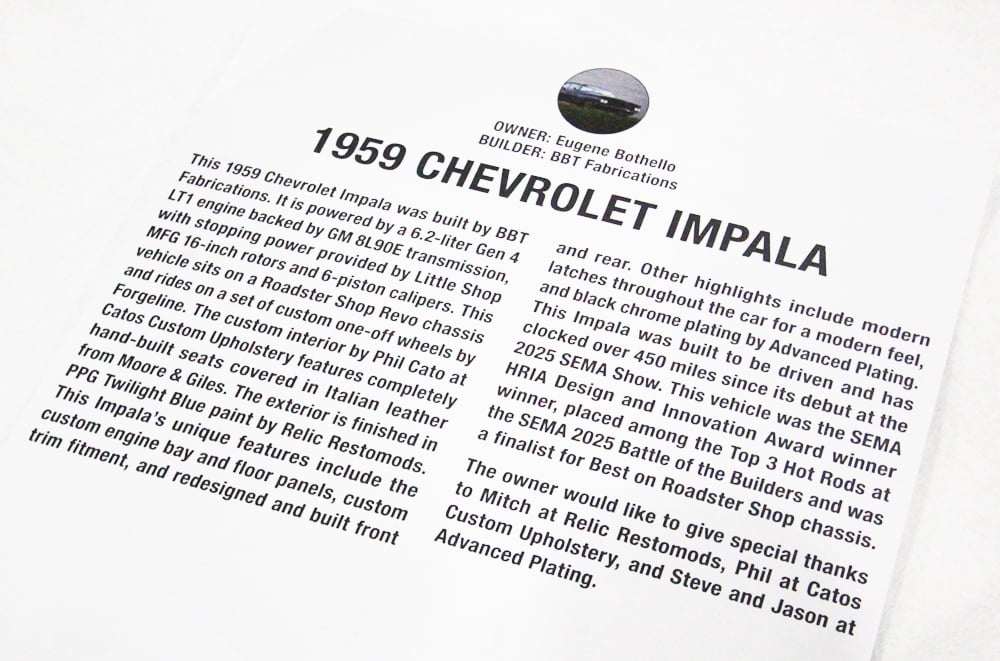 OWNER: Eugene Bothello
BUILDER: BBT Fabrications

1959 CHEVROLET IMPALA

This 1959 Chevrolet Impala was built by BBT Fabrications. It is powered by a 6.2-liter Gen 4 LT1 engine backed by GM 8L90E transmission, with stopping power provided by Little Shop MFG 16-inch rotors and 6-piston calipers. This vehicle sits on a Roadster Shop Revo chassis and rides on a set of custom one-off wheels by Forgeline. The custom interior by Phil Cato at Catos Custom Upholstery features completely hand-built seats covered in Italian leather from Moore & Giles. The exterior is finished in PPG Twilight Blue paint by Relic Restomods. This Impala's unique features include the custom engine bay and floor panels, custom trim fitment, and redesigned and built front and rear. Other highlights include modern latches throughout the car for a modern feel, and black chrome plating by Advanced Plating. This Impala was built to be driven and has clocked over 450 miles since its debut at the 2025 SEMA Show. This vehicle was the SEMA HRIA Design and Innovation Award winner winner, placed among the Top 3 Hot Rods at the SEMA 2025 Battle of the Builders and was a finalist for Best on Roadster Shop chassis.

The owner would like to give special thanks to Mitch at Relic Restomods, Phil at Catos Custom Upholstery, and Steve and Jason at Advanced Plating.